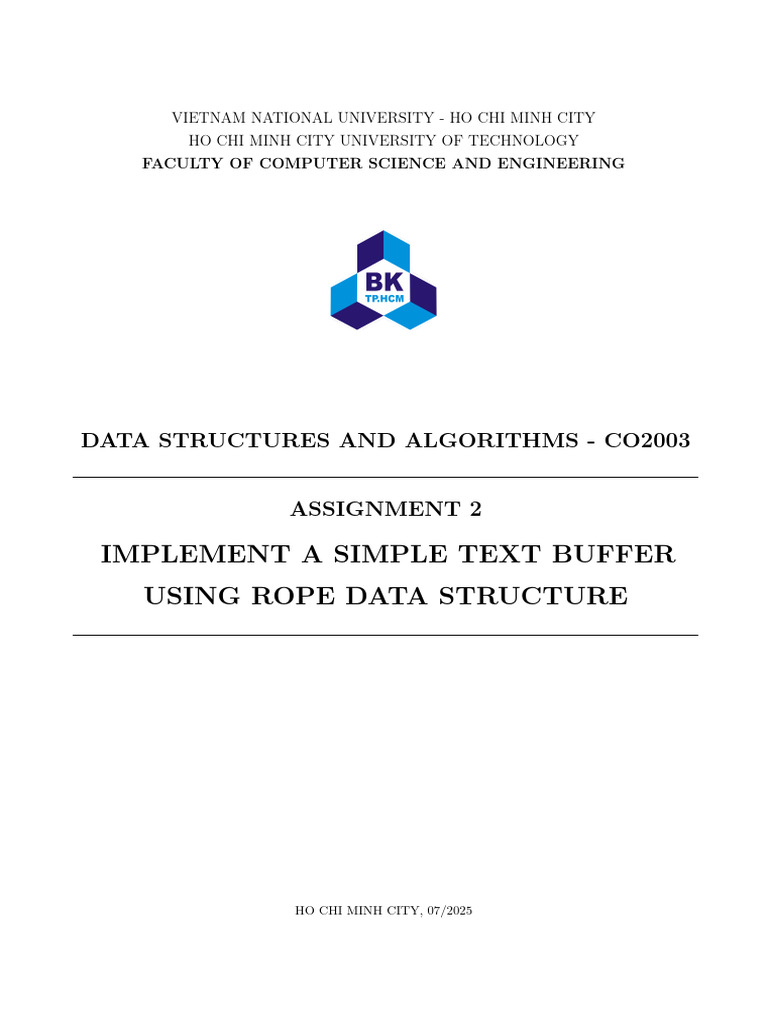 VIETNAM NATIONAL UNIVERSITY - HO CHI MINH CITY
HO CHI MINH CITY UNIVERSITY OF TECHNOLOGY
FACULTY OF COMPUTER SCIENCE AND ENGINEERING

BK
TP.HCM

DATA STRUCTURES AND ALGORITHMS - CO2003

ASSIGNMENT 2

IMPLEMENT A SIMPLE TEXT BUFFER USING ROPE DATA STRUCTURE

HO CHI MINH CITY, 07/2025